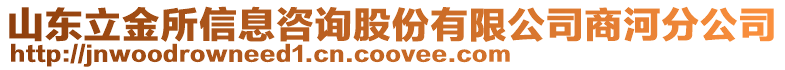 山东立金所信息咨询股份有限公司商河分公司
http://jnwoodrowneed1.cn.coovee.com